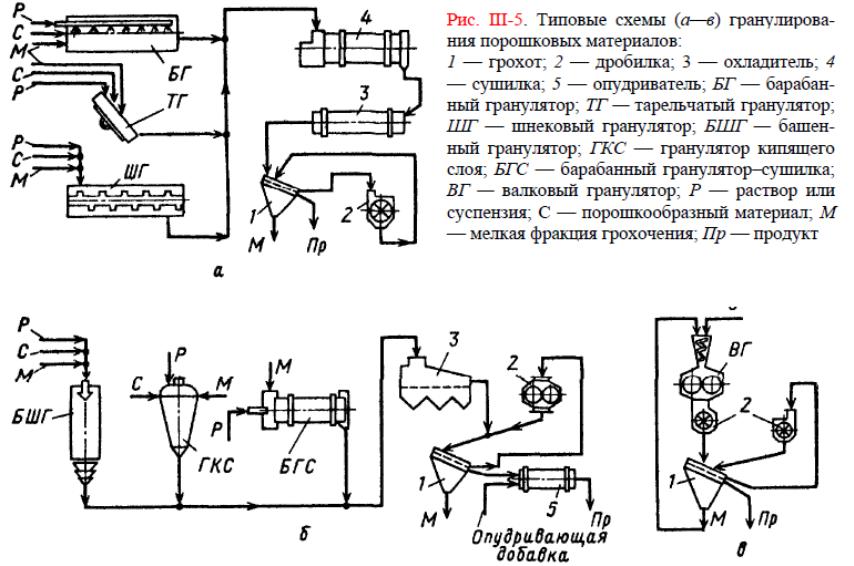 Рис. III-5. Типовые схемы (а—в) гранулирования порошковых материалов:

1 — грохот; 2 — дробилка; 3 — охладитель; 4 — сушилка; 5 — опудриватель; БГ — барабанный гранулятор; ТГ — тарельчатый гранулятор; ШГ — шнековый гранулятор; БШГ — башенный гранулятор; ГКС — гранулятор кипящего слоя; БГС — барабанный гранулятор–сушилка; ВГ — валковый гранулятор; Р — раствор или суспензия; С — порошкообразный материал; М — мелкая фракция грохочения; Пр — продукт

Р
С
М
С
Р
БГ
ТГ
Р
С
М
ШГ
4
3
1
2
М
Пр
а

Р
С
М
БШГ
Р
С
М
ГКС
М
Р
БГС
3
2
1
5
М
Пр
Опудривающая добавка
б

ВГ
2
1
М
Пр
в